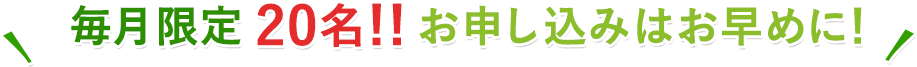 毎月限定 20名!! お申し込みはお早めに!